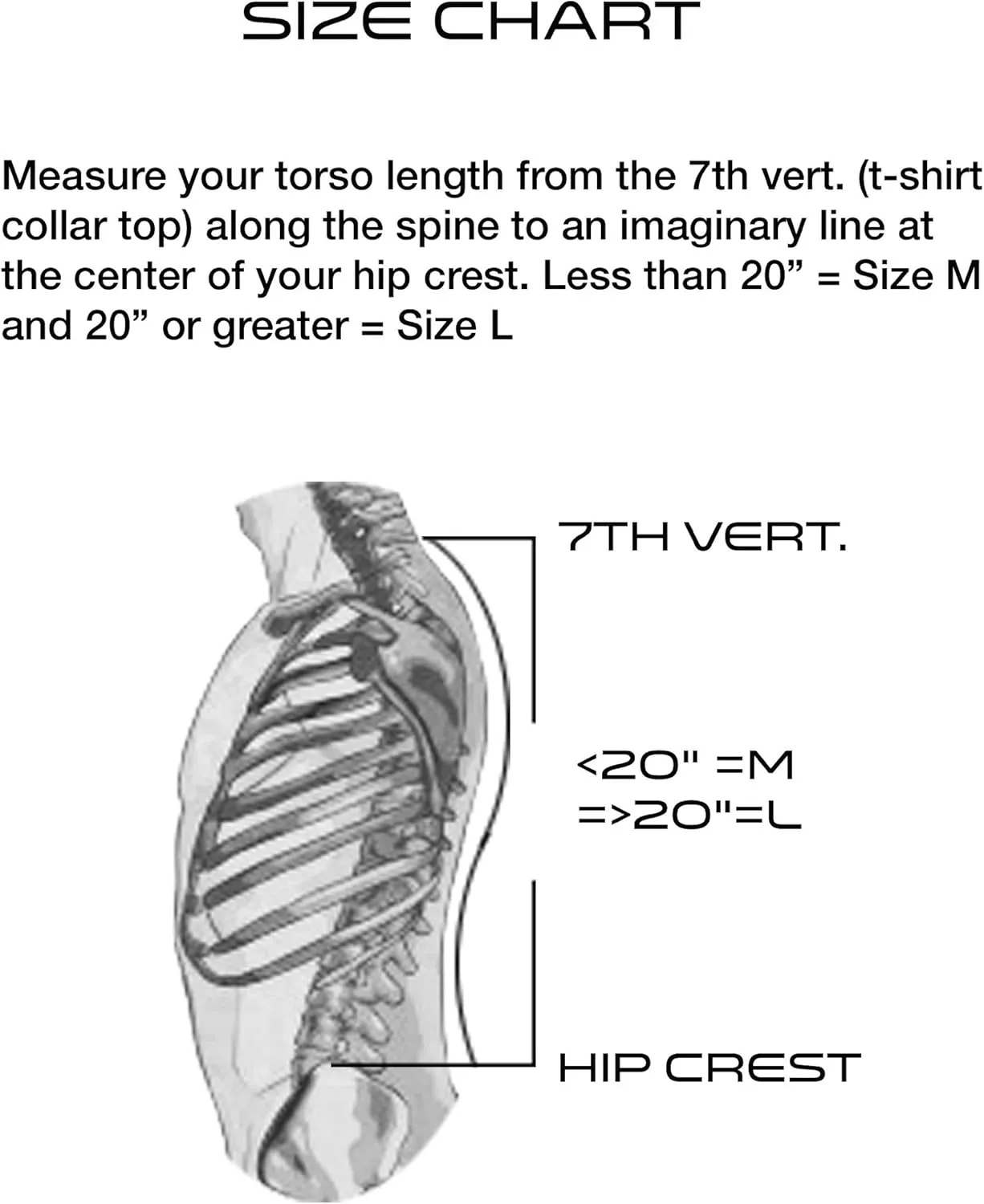 SIZE CHART

Measure your torso length from the 7th vert. (t-shirt collar top) along the spine to an imaginary line at the center of your hip crest. Less than 20” = Size M and 20” or greater = Size L

7TH VERT.

<20" =M
=>20"=L

HIP CREST